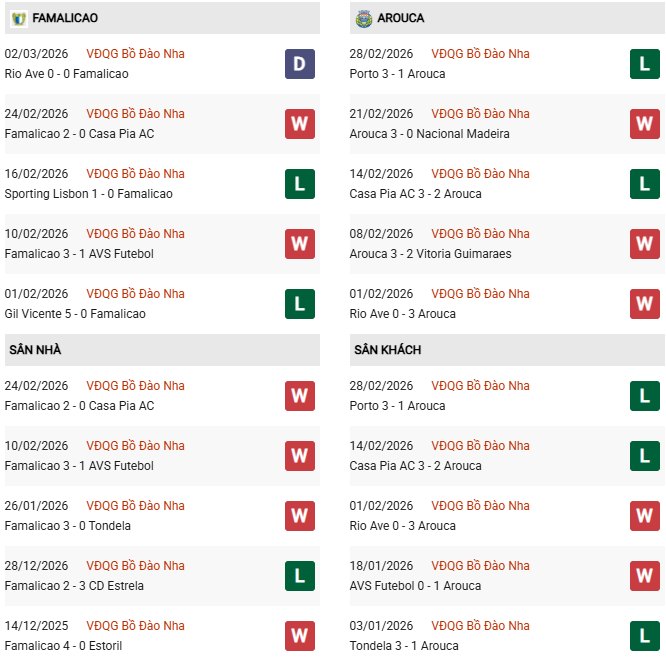 FAMALICAO

02/03/2026 VĐQG Bồ Đào Nha
Rio Ave 0 - 0 Famalicao
D

24/02/2026 VĐQG Bồ Đào Nha
Famalicao 2 - 0 Casa Pia AC
W

16/02/2026 VĐQG Bồ Đào Nha
Sporting Lisbon 1 - 0 Famalicao
L

10/02/2026 VĐQG Bồ Đào Nha
Famalicao 3 - 1 AVS Futebol
W

01/02/2026 VĐQG Bồ Đào Nha
Gil Vicente 5 - 0 Famalicao
L

SÂN NHÀ

24/02/2026 VĐQG Bồ Đào Nha
Famalicao 2 - 0 Casa Pia AC
W

10/02/2026 VĐQG Bồ Đào Nha
Famalicao 3 - 1 AVS Futebol
W

26/01/2026 VĐQG Bồ Đào Nha
Famalicao 3 - 0 Tondela
W

28/12/2026 VĐQG Bồ Đào Nha
Famalicao 2 - 3 CD Estrela
L

14/12/2025 VĐQG Bồ Đào Nha
Famalicao 4 - 0 Estoril
W

AROUCA

28/02/2026 VĐQG Bồ Đào Nha
Porto 3 - 1 Arouca
L

21/02/2026 VĐQG Bồ Đào Nha
Arouca 3 - 0 Nacional Madeira
W

14/02/2026 VĐQG Bồ Đào Nha
Casa Pia AC 3 - 2 Arouca
L

08/02/2026 VĐQG Bồ Đào Nha
Arouca 3 - 2 Vitoria Guimaraes
W

01/02/2026 VĐQG Bồ Đào Nha
Rio Ave 0 - 3 Arouca
W

SÂN KHÁCH

28/02/2026 VĐQG Bồ Đào Nha
Porto 3 - 1 Arouca
L

14/02/2026 VĐQG Bồ Đào Nha
Casa Pia AC 3 - 2 Arouca
L

01/02/2026 VĐQG Bồ Đào Nha
Rio Ave 0 - 3 Arouca
W

18/01/2026 VĐQG Bồ Đào Nha
AVS Futebol 0 - 1 Arouca
W

03/01/2026 VĐQG Bồ Đào Nha
Tondela 3 - 1 Arouca
L